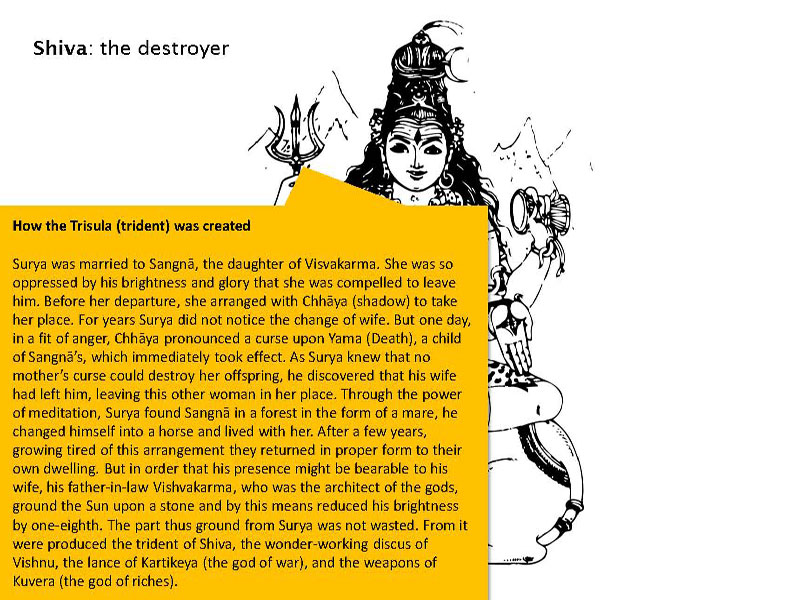 Shiva: the destroyer

How the Trisula (trident) was created

Surya was married to Sangnā, the daughter of Visvakarma. She was so oppressed by his brightness and glory that she was compelled to leave him. Before her departure, she arranged with Chhāya (shadow) to take her place. For years Surya did not notice the change of wife. But one day, in a fit of anger, Chhāya pronounced a curse upon Yama (Death), a child of Sangnā's, which immediately took effect. As Surya knew that no mother's curse could destroy her offspring, he discovered that his wife had left him, leaving this other woman in her place. Through the power of meditation, Surya found Sangnā in a forest in the form of a mare, he changed himself into a horse and lived with her. After a few years, growing tired of this arrangement they returned in proper form to their own dwelling. But in order that his presence might be bearable to his wife, his father-in-law Vishvakarma, who was the architect of the gods, ground the Sun upon a stone and by this means reduced his brightness by one-eighth. The part thus ground from Surya was not wasted. From it were produced the trident of Shiva, the wonder-working discus of Vishnu, the lance of Kartikeya (the god of war), and the weapons of Kuvera (the god of riches).